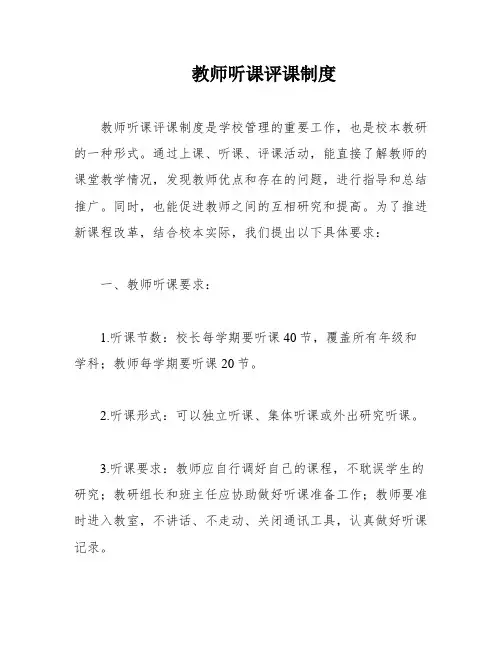 教师听课评课制度

教师听课评课制度是学校管理的重要工作，也是校本教研的一种形式。通过上课、听课、评课活动，能直接了解教师的课堂教学情况，发现教师优点和存在的问题，进行指导和总结推广。同时，也能促进教师之间的互相研究和提高。为了推进新课程改革，结合校本实际，我们提出以下具体要求：

一、教师听课要求：

1.听课节数：校长每学期要听课40节，覆盖所有年级和学科；教师每学期要听课20节。

2.听课形式：可以独立听课、集体听课或外出研究听课。

3.听课要求：教师应自行调好自己的课程，不耽误学生的研究；教研组长和班主任应协助做好听课准备工作；教师要准时进入教室，不讲话、不走动、关闭通讯工具，认真做好听课记录。